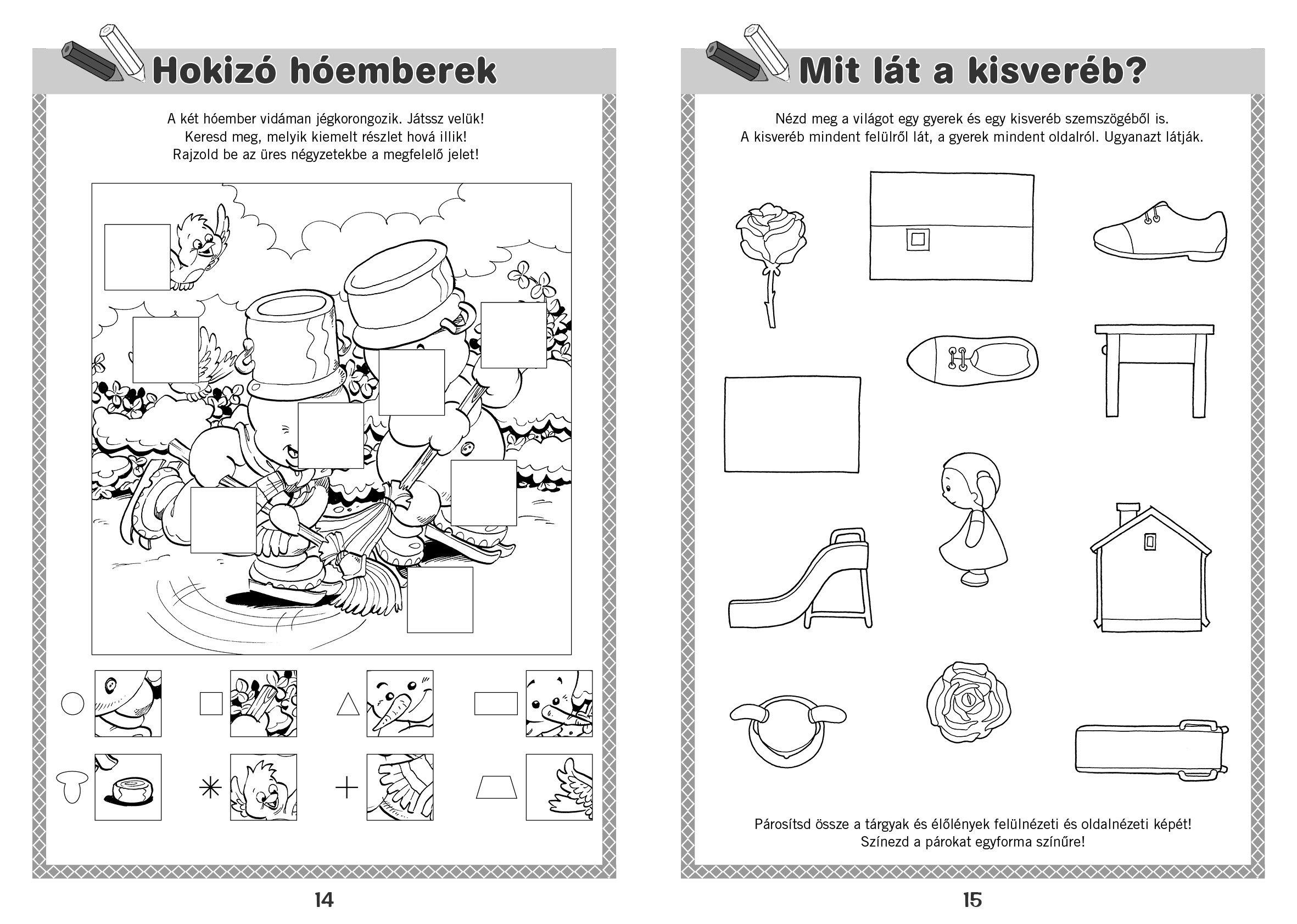 Hokizó hóemberek

A két hóember vidáman jégkorongozik. Játssz velük!
Keresd meg, melyik kiemelt részlet hová illik!
Rajzold be az üres négyzetekbe a megfelelő jelet!

14

Mit lát a kisveréb?

Nézd meg a világot egy gyerek és egy kisveréb szemszögéből is.
A kisveréb mindent felülről lát, a gyerek mindent oldalról. Ugyanazt látják.

Párosítsd össze a tárgyak és élőlények felülnézeti és oldalnézeti képét!
Színezd a párokat egyforma színűre!

15